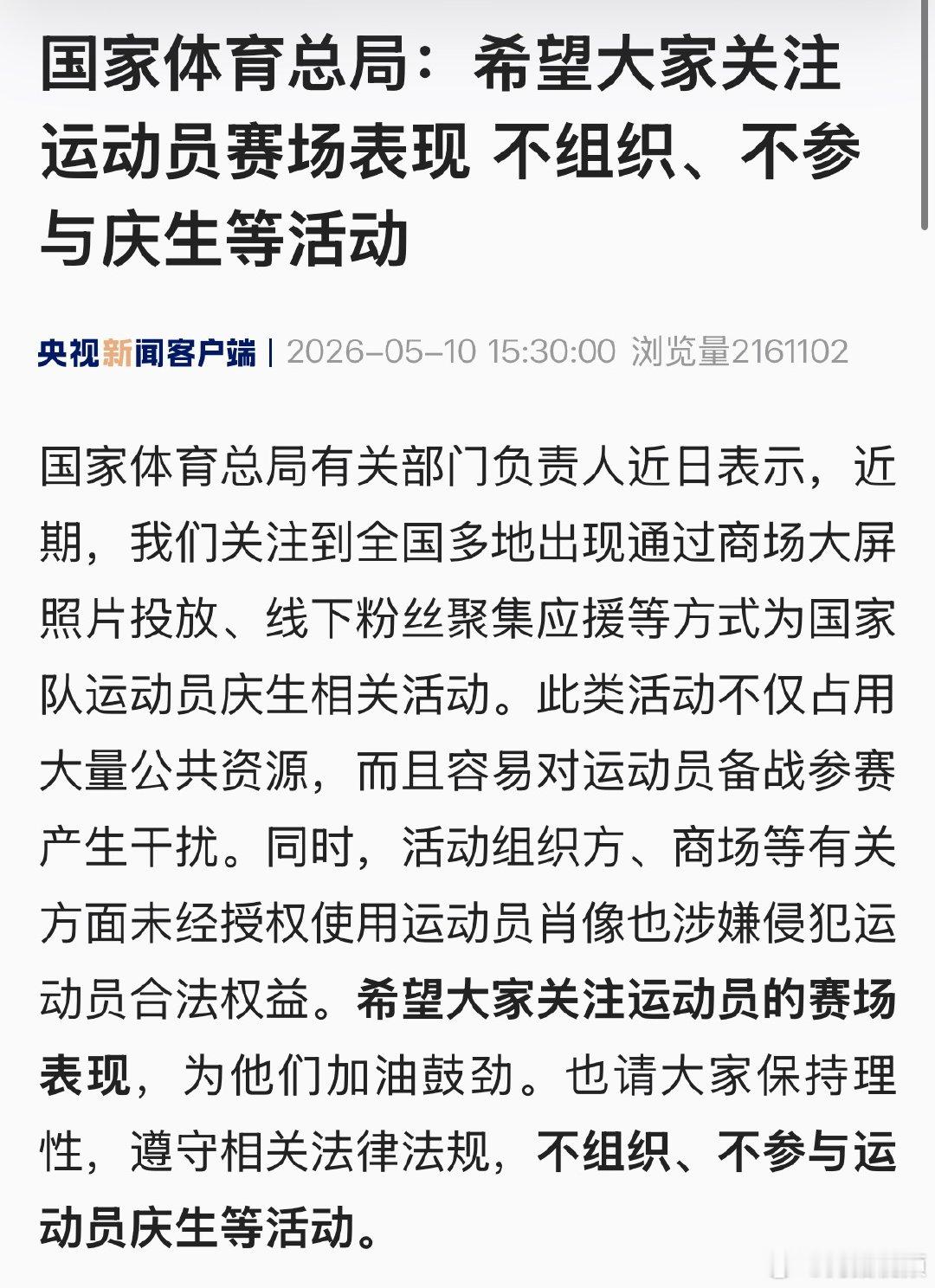 国家体育总局：希望大家关注运动员赛场表现 不组织、不参与庆生等活动

央视新闻客户端 | 2026-05-10 15:30:00 浏览量2161102

国家体育总局有关部门负责人近日表示，近期，我们关注到全国多地出现通过商场大屏照片投放、线下粉丝聚集应援等方式为国家队运动员庆生相关活动。此类活动不仅占用大量公共资源，而且容易对运动员备战参赛产生干扰。同时，活动组织方、商场等有关方面未经授权使用运动员肖像也涉嫌侵犯运动员合法权益。希望大家关注运动员的赛场表现，为他们加油鼓劲。也请大家保持理性，遵守相关法律法规，不组织、不参与运动员庆生等活动。